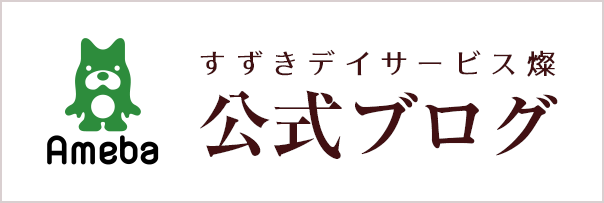 Ameba

すずきデイサービス燦
公式ブログ